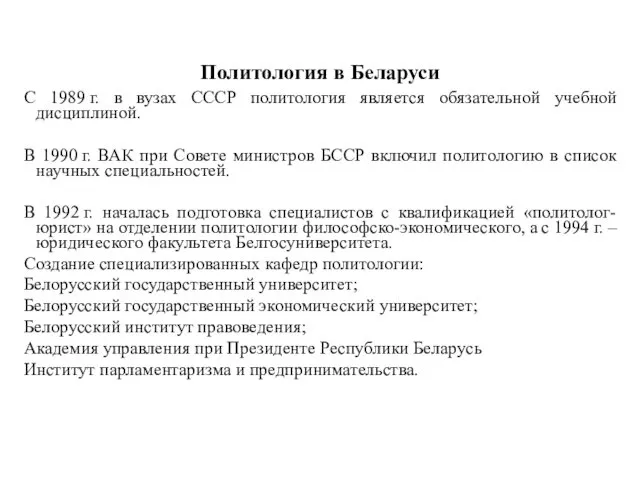 Политология в Беларуси

С 1989 г. в вузах СССР политология является обязательной учебной дисциплиной.

В 1990 г. ВАК при Совете министров БССР включил политологию в список научных специальностей.

В 1992 г. началась подготовка специалистов с квалификацией «политолог-юрист» на отделении политологии философско-экономического, а с 1994 г. – юридического факультета Белгосуниверситета.
Создание специализированных кафедр политологии:
Белорусский государственный университет;
Белорусский государственный экономический университет;
Белорусский институт правоведения;
Академия управления при Президенте Республики Беларусь
Институт парламентаризма и предпринимательства.